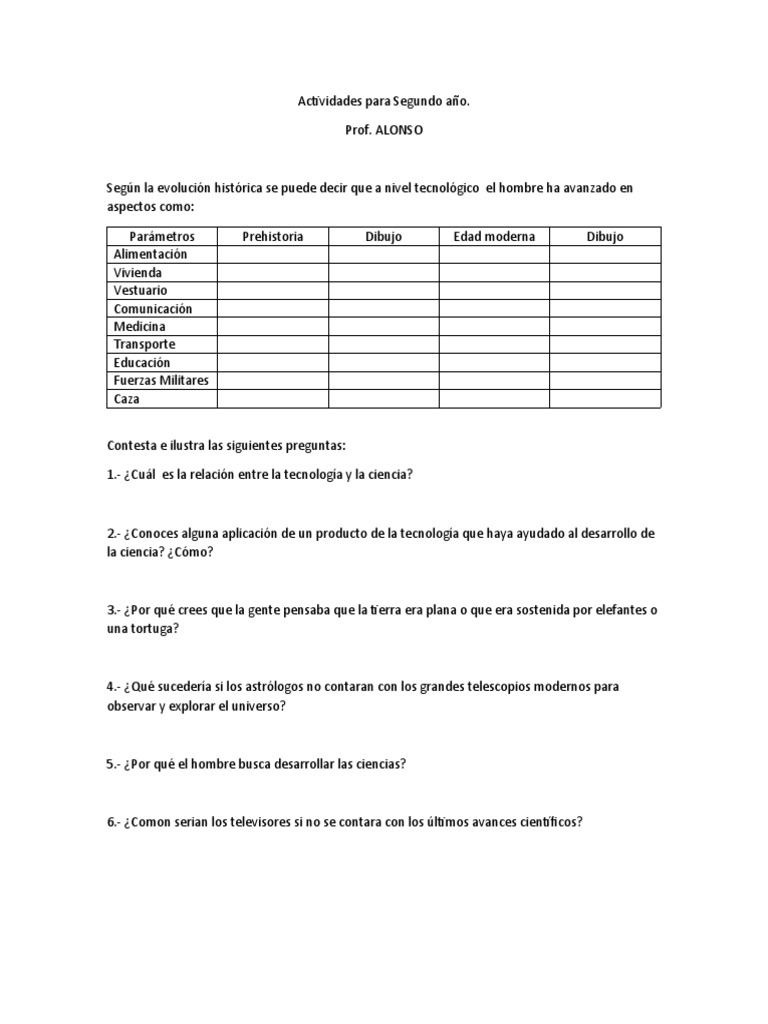 Actividades para Segundo año.

Prof. ALONSO

Según la evolución histórica se puede decir que a nivel tecnológico el hombre ha avanzado en aspectos como:

| Parámetros | Prehistoria | Dibujo | Edad moderna | Dibujo |
|---|---|---|---|---|
| Alimentación | | | | |
| Vivienda | | | | |
| Vestuario | | | | |
| Comunicación | | | | |
| Medicina | | | | |
| Transporte | | | | |
| Educación | | | | |
| Fuerzas Militares | | | | |
| Caza | | | | |

Contesta e ilustra las siguientes preguntas:

1.- ¿Cuál es la relación entre la tecnología y la ciencia?

2.- ¿Conoces alguna aplicación de un producto de la tecnología que haya ayudado al desarrollo de la ciencia? ¿Cómo?

3.- ¿Por qué crees que la gente pensaba que la tierra era plana o que era sostenida por elefantes o una tortuga?

4.- ¿Qué sucedería si los astrólogos no contaran con los grandes telescopios modernos para observar y explorar el universo?

5.- ¿Por qué el hombre busca desarrollar las ciencias?

6.- ¿Comon serian los televisores si no se contara con los últimos avances científicos?